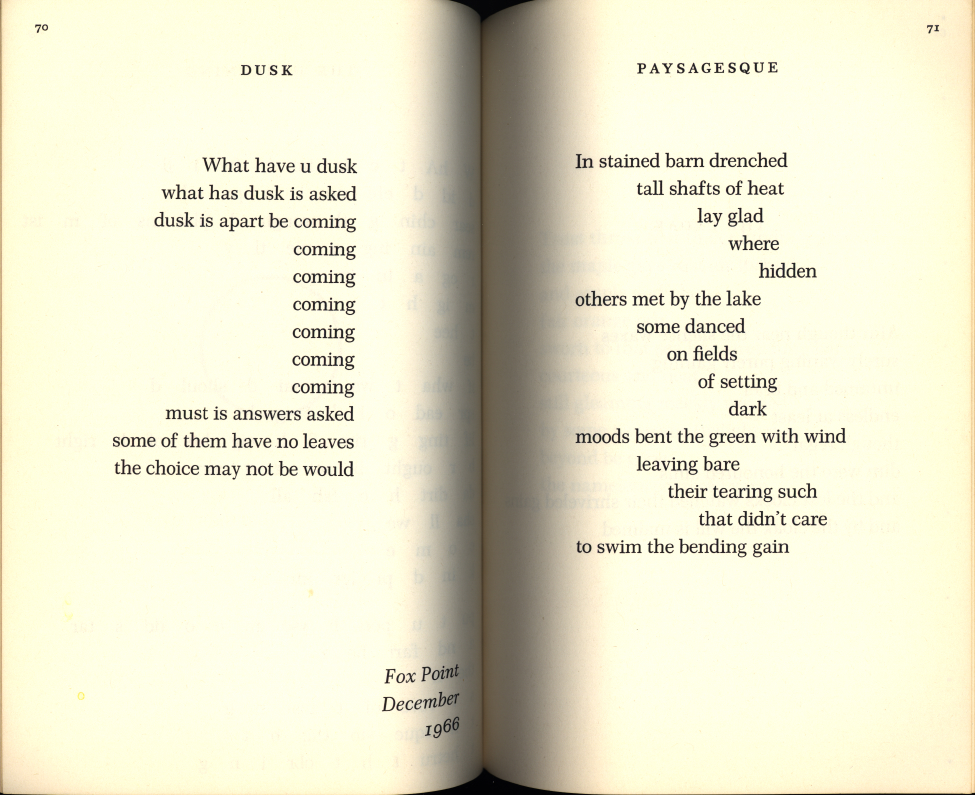 70

DUSK

What have u dusk
what has dusk is asked
dusk is apart be coming
coming
coming
coming
coming
coming
coming
must is answers asked
some of them have no leaves
the choice may not be would

Fox Point
December
1966

71

PAYSAGESQUE

In stained barn drenched
tall shafts of heat
lay glad
where
hidden
others met by the lake
some danced
on fields
of setting
dark
moods bent the green with wind
leaving bare
their tearing such
that didn't care
to swim the bending gain